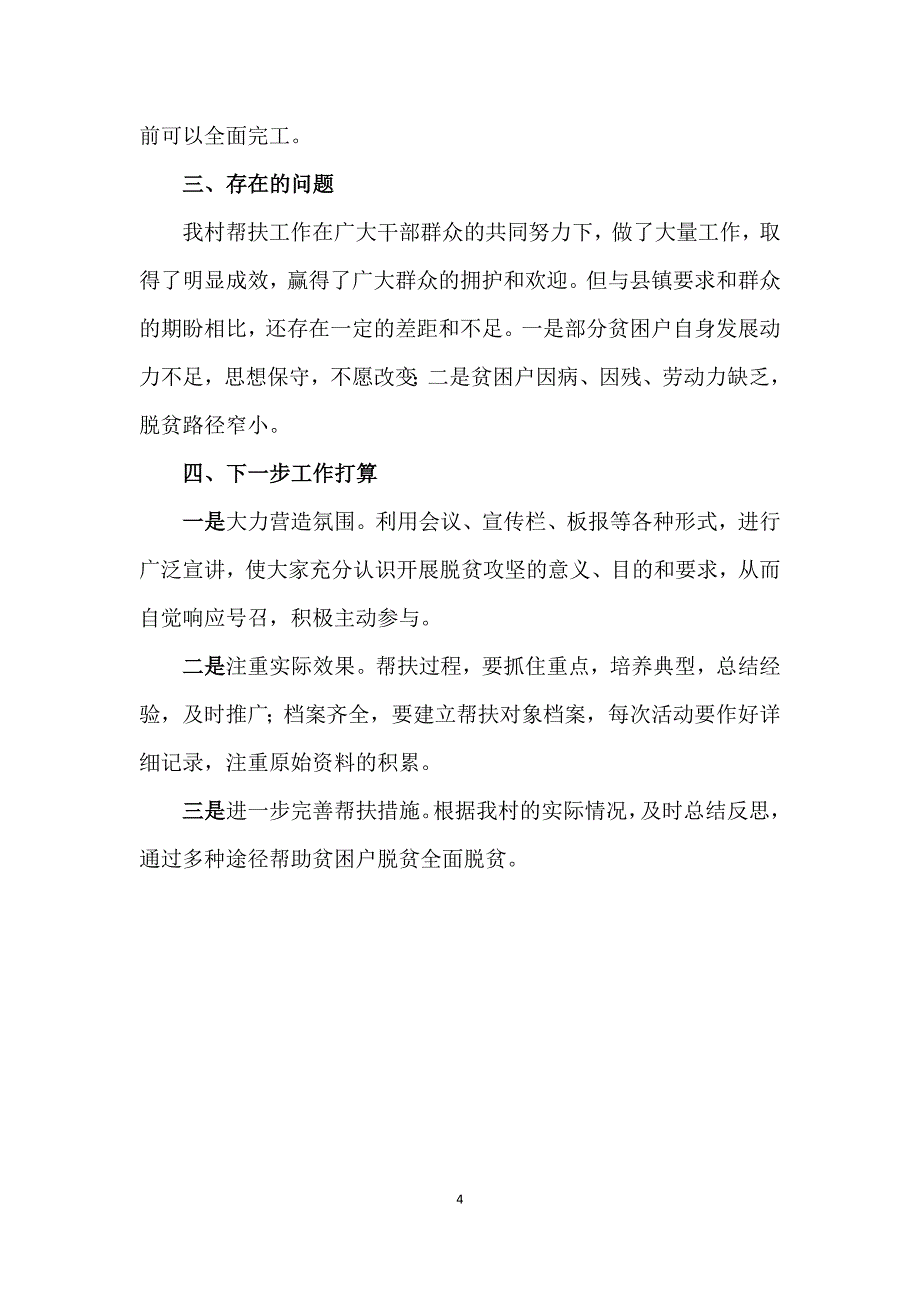 前可以全面完工。

三、存在的问题

我村帮扶工作在广大干部群众的共同努力下，做了大量工作，取得了明显成效，赢得了广大群众的拥护和欢迎。但与县镇要求和群众的期盼相比，还存在一定的差距和不足。一是部分贫困户自身发展动力不足，思想保守，不愿改变；二是贫困户因病、因残、劳动力缺乏，脱贫路径窄小。

四、下一步工作打算

一是大力营造氛围。利用会议、宣传栏、板报等各种形式，进行广泛宣讲，使大家充分认识开展脱贫攻坚的意义、目的和要求，从而自觉响应号召，积极主动参与。

二是注重实际效果。帮扶过程，要抓住重点，培养典型，总结经验，及时推广；档案齐全，要建立帮扶对象档案，每次活动要作好详细记录，注重原始资料的积累。

三是进一步完善帮扶措施。根据我村的实际情况，及时总结反思，通过多种途径帮助贫困户脱贫全面脱贫。

4